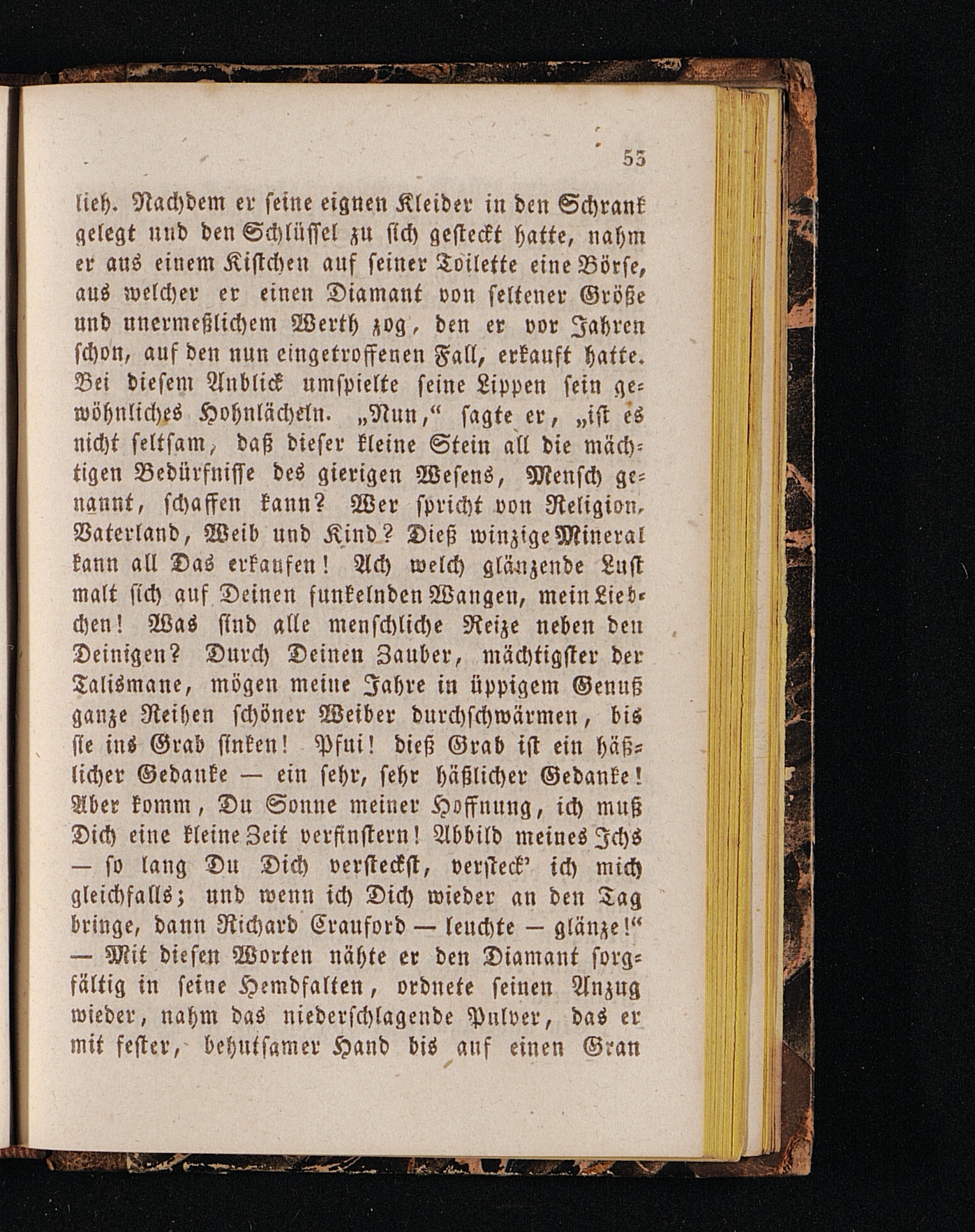 53

lieh. Nachdem er seine eignen Kleider in den Schrank gelegt und den Schlüssel zu sich gesteckt hatte, nahm er aus einem Kistchen auf seiner Toilette eine Börse, aus welcher er einen Diamant von seltener Größe und unermeßlichem Werth zog, den er vor Jahren schon, auf den nun eingetroffenen Fall, erkauft hatte. Bei diesem Anblick umspielte seine Lippen sein gewöhnliches Hohnlächeln. „Nun,“ sagte er, „ist es nicht seltsam, daß dieser kleine Stein all die mächtigen Bedürfnisse des gierigen Wesens, Mensch genannt, schaffen kann? Wer spricht von Religion, Vaterland, Weib und Kind? Dieß winzige Mineral kann all Das erkaufen! Ach welch glänzende Lust malt sich auf Deinen funkelnden Wangen, mein Liebchen! Was sind alle menschliche Reize neben den Deinigen? Durch Deinen Zauber, mächtigster der Talismane, mögen meine Jahre in üppigem Genuß ganze Reihen schöner Weiber durchschwärmen, bis sie ins Grab sinken! Pfui! dieß Grab ist ein häßlicher Gedanke — ein sehr, sehr häßlicher Gedanke! Aber komm, Du Sonne meiner Hoffnung, ich muß Dich eine kleine Zeit verfinstern! Abbild meines Ichs — so lang Du Dich versteckst, versteck' ich mich gleichfalls; und wenn ich Dich wieder an den Tag bringe, dann Richard Crauford — leuchte — glänze!“ — Mit diesen Worten nähte er den Diamant sorgfältig in seine Hemdfalten, ordnete seinen Anzug wieder, nahm das niederschlagende Pulver, das er mit fester, behutsamer Hand bis auf einen Gran